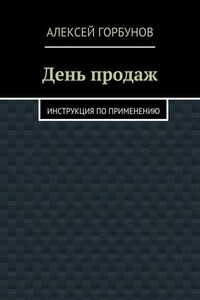 АЛЕКСЕЙ ГОРБУНОВ

День продаж

ИНСТРУКЦИЯ ПО ПРИМЕНЕНИЮ